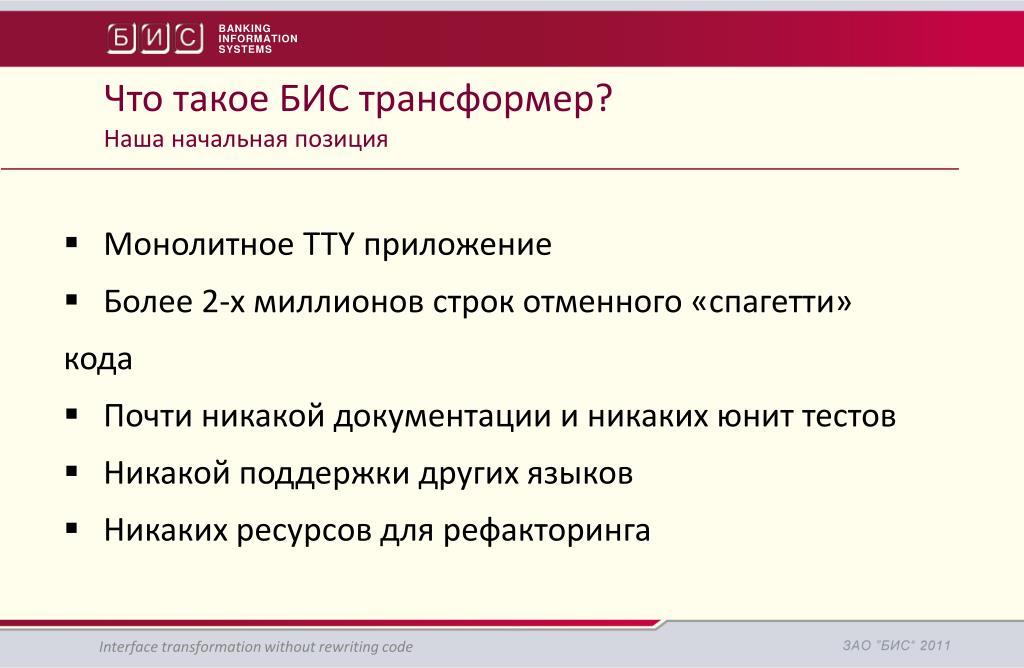 БИС BANKING INFORMATION SYSTEMS

Что такое БИС трансформер?
Наша начальная позиция

▪ Монолитное TTY приложение
▪ Более 2-х миллионов строк отменного «спагетти» кода
▪ Почти никакой документации и никаких юнит тестов
▪ Никакой поддержки других языков
▪ Никаких ресурсов для рефакторинга

Interface transformation without rewriting code

ЗАО "БИС" 2011